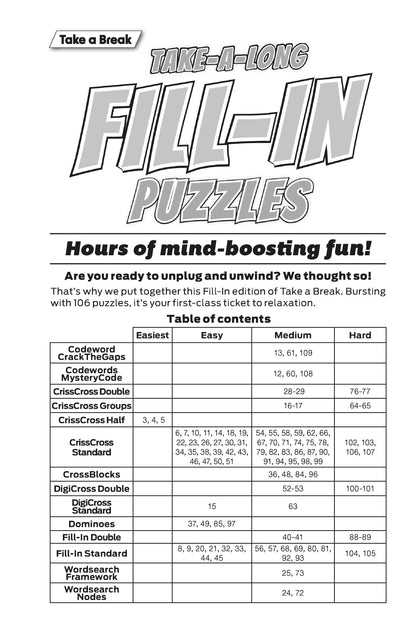 Take a Break

TAKE-A-LONG
FILL-IN
PUZZLES

Hours of mind-boosting fun!

Are you ready to unplug and unwind? We thought so!

That's why we put together this Fill-In edition of Take a Break. Bursting with 106 puzzles, it's your first-class ticket to relaxation.

Table of contents

| | Easiest | Easy | Medium | Hard |
|---|---|---|---|---|
| Codeword CrackTheGaps | | | 13, 61, 109 | |
| Codewords MysteryCode | | | 12, 60, 108 | |
| CrissCross Double | | | 28-29 | 76-77 |
| CrissCross Groups | | | 16-17 | 64-65 |
| CrissCross Half | 3, 4, 5 | | | |
| CrissCross Standard | | 6, 7, 10, 11, 14, 18, 19, 22, 23, 26, 27, 30, 31, 34, 35, 38, 39, 42, 43, 46, 47, 50, 51 | 54, 55, 58, 59, 62, 66, 67, 70, 71, 74, 75, 78, 79, 82, 83, 86, 87, 90, 91, 94, 95, 98, 99 | 102, 103, 106, 107 |
| CrossBlocks | | | 36, 48, 84, 96 | |
| DigiCross Double | | | 52-53 | 100-101 |
| DigiCross Standard | | 15 | 63 | |
| Dominoes | | 37, 49, 85, 97 | | |
| Fill-In Double | | | 40-41 | 88-89 |
| Fill-In Standard | | 8, 9, 20, 21, 32, 33, 44, 45 | 56, 57, 68, 69, 80, 81, 92, 93 | 104, 105 |
| Wordsearch Framework | | | 25, 73 | |
| Wordsearch Nodes | | | 24, 72 | |